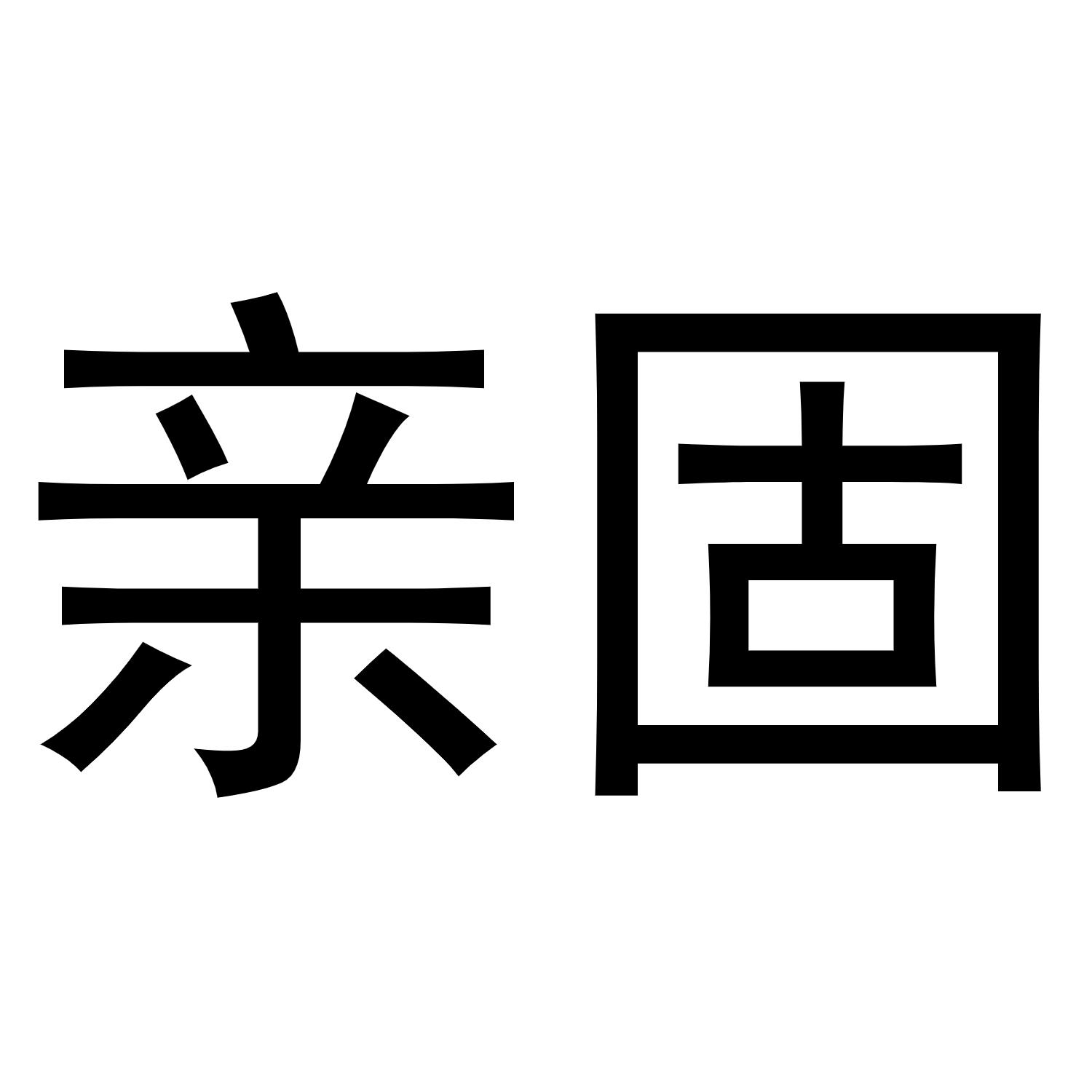 亲固